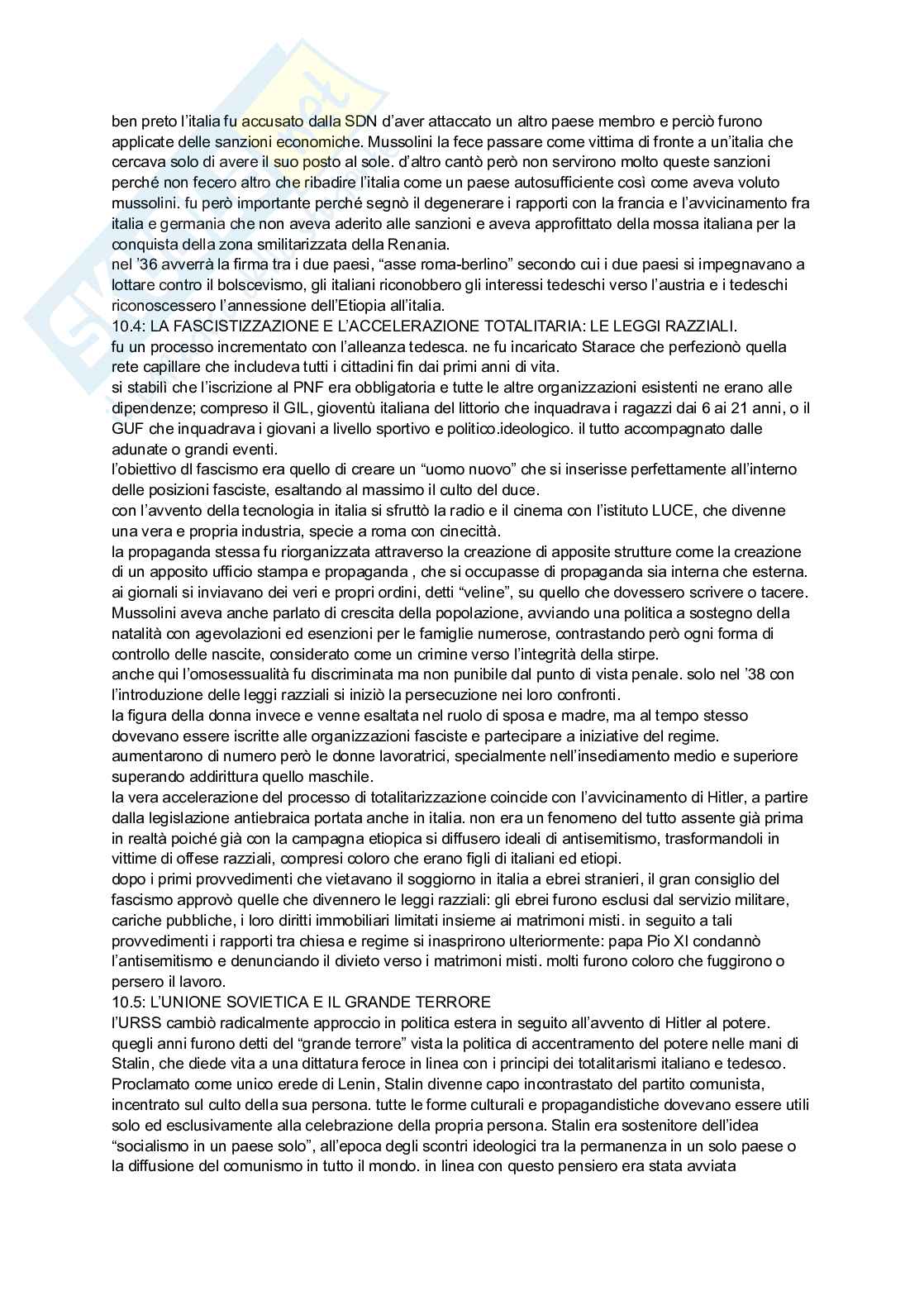 ben preto l'italia fu accusato dalla SDN d'aver attaccato un altro paese membro e perciò furono applicate delle sanzioni economiche. Mussolini la fece passare come vittima di fronte a un'italia che cercava solo di avere il suo posto al sole. d'altro cantò però non servirono molto queste sanzioni perché non fecero altro che ribadire l'italia come un paese autosufficiente così come aveva voluto mussolini. fu però importante perché segnò il degenerare i rapporti con la francia e l'avvicinamento fra italia e germania che non aveva aderito alle sanzioni e aveva approfittato della mossa italiana per la conquista della zona smilitarizzata della Renania.
nel '36 avverrà la firma tra i due paesi, "asse roma-berlino" secondo cui i due paesi si impegnavano a lottare contro il bolscevismo, gli italiani riconobbero gli interessi tedeschi verso l'austria e i tedeschi riconoscessero l'annessione dell'Etiopia all'italia.
10.4: LA FASCISTIZZAZIONE E L'ACCELERAZIONE TOTALITARIA: LE LEGGI RAZZIALI.
fu un processo incrementato con l'alleanza tedesca. ne fu incaricato Starace che perfezionò quella rete capillare che includeva tutti i cittadini fin dai primi anni di vita.
si stabilì che l'iscrizione al PNF era obbligatoria e tutte le altre organizzazioni esistenti ne erano alle dipendenze; compreso il GIL, gioventù italiana del littorio che inquadrava i ragazzi dai 6 ai 21 anni, o il GUF che inquadrava i giovani a livello sportivo e politico.ideologico. il tutto accompagnato dalle adunate o grandi eventi.
l'obiettivo dl fascismo era quello di creare un "uomo nuovo" che si inserisse perfettamente all'interno delle posizioni fasciste, esaltando al massimo il culto del duce.
con l'avvento della tecnologia in italia si sfruttò la radio e il cinema con l'istituto LUCE, che divenne una vera e propria industria, specie a roma con cinecittà.
la propaganda stessa fu riorganizzata attraverso la creazione di apposite strutture come la creazione di un apposito ufficio stampa e propaganda , che si occupasse di propaganda sia interna che esterna. ai giornali si inviavano dei veri e propri ordini, detti "veline", su quello che dovessero scrivere o tacere.
Mussolini aveva anche parlato di crescita della popolazione, avviando una politica a sostegno della natalità con agevolazioni ed esenzioni per le famiglie numerose, contrastando però ogni forma di controllo delle nascite, considerato come un crimine verso l'integrità della stirpe.
anche qui l'omosessualità fu discriminata ma non punibile dal punto di vista penale. solo nel '38 con l'introduzione delle leggi razziali si iniziò la persecuzione nei loro confronti.
la figura della donna invece e venne esaltata nel ruolo di sposa e madre, ma al tempo stesso dovevano essere iscritte alle organizzazioni fasciste e partecipare a iniziative del regime. aumentarono di numero però le donne lavoratrici, specialmente nell'insediamento medio e superiore superando addirittura quello maschile.
la vera accelerazione del processo di totalitarizzazione coincide con l'avvicinamento di Hitler, a partire dalla legislazione antiebraica portata anche in italia. non era un fenomeno del tutto assente già prima in realtà poiché già con la campagna etiopica si diffusero ideali di antisemitismo, trasformandoli in vittime di offese razziali, compresi coloro che erano figli di italiani ed etiopi.
dopo i primi provvedimenti che vietavano il soggiorno in italia a ebrei stranieri, il gran consiglio del fascismo approvò quelle che divennero le leggi razziali: gli ebrei furono esclusi dal servizio militare, cariche pubbliche, i loro diritti immobiliari limitati insieme ai matrimoni misti. in seguito a tali provvedimenti i rapporti tra chiesa e regime si inasprirono ulteriormente: papa Pio XI condannò l'antisemitismo e denunciando il divieto verso i matrimoni misti. molti furono coloro che fuggirono o persero il lavoro.
10.5: L'UNIONE SOVIETICA E IL GRANDE TERRORE
l'URSS cambiò radicalmente approccio in politica estera in seguito all'avvento di Hitler al potere. quegli anni furono detti del "grande terrore" vista la politica di accentramento del potere nelle mani di Stalin, che diede vita a una dittatura feroce in linea con i principi dei totalitarismi italiano e tedesco.
Proclamato come unico erede di Lenin, Stalin divenne capo incontrastato del partito comunista, incentrato sul culto della sua persona. tutte le forme culturali e propagandistiche dovevano essere utili solo ed esclusivamente alla celebrazione della propria persona. Stalin era sostenitore dell'idea "socialismo in un paese solo", all'epoca degli scontri ideologici tra la permanenza in un solo paese o la diffusione del comunismo in tutto il mondo. in linea con questo pensiero era stata avviata